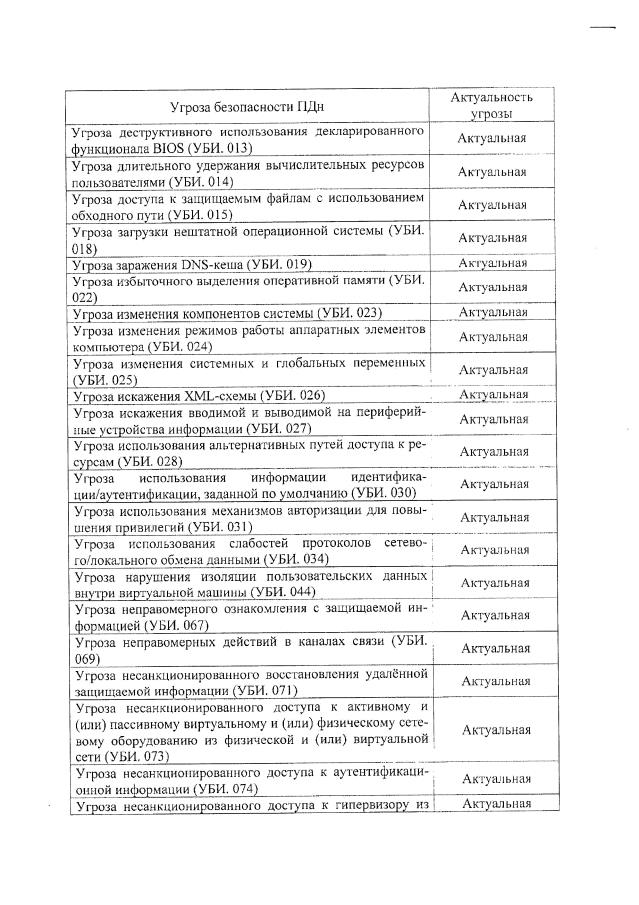 | Угроза безопасности ПДн | Актуальность угрозы |
|---|---|
| Угроза деструктивного использования декларированного функционала BIOS (УБИ. 013) | Актуальная |
| Угроза длительного удержания вычислительных ресурсов пользователями (УБИ. 014) | Актуальная |
| Угроза доступа к защищаемым файлам с использованием обходного пути (УБИ. 015) | Актуальная |
| Угроза загрузки нештатной операционной системы (УБИ. 018) | Актуальная |
| Угроза заражения DNS-кеша (УБИ. 019) | Актуальная |
| Угроза избыточного выделения оперативной памяти (УБИ. 022) | Актуальная |
| Угроза изменения компонентов системы (УБИ. 023) | Актуальная |
| Угроза изменения режимов работы аппаратных элементов компьютера (УБИ. 024) | Актуальная |
| Угроза изменения системных и глобальных переменных (УБИ. 025) | Актуальная |
| Угроза искажения XML-схемы (УБИ. 026) | Актуальная |
| Угроза искажения вводимой и выводимой на периферийные устройства информации (УБИ. 027) | Актуальная |
| Угроза использования альтернативных путей доступа к ресурсам (УБИ. 028) | Актуальная |
| Угроза использования информации идентификации/аутентификации, заданной по умолчанию (УБИ. 030) | Актуальная |
| Угроза использования механизмов авторизации для повышения привилегий (УБИ. 031) | Актуальная |
| Угроза использования слабостей протоколов сетевого/локального обмена данными (УБИ. 034) | Актуальная |
| Угроза нарушения изоляции пользовательских данных внутри виртуальной машины (УБИ. 044) | Актуальная |
| Угроза неправомерного ознакомления с защищаемой информацией (УБИ. 067) | Актуальная |
| Угроза неправомерных действий в каналах связи (УБИ. 069) | Актуальная |
| Угроза несанкционированного восстановления удалённой защищаемой информации (УБИ. 071) | Актуальная |
| Угроза несанкционированного доступа к активному и (или) пассивному виртуальному и (или) физическому сетевому оборудованию из физической и (или) виртуальной сети (УБИ. 073) | Актуальная |
| Угроза несанкционированного доступа к аутентификационной информации (УБИ. 074) | Актуальная |
| Угроза несанкционированного доступа к гипервизору из | Актуальная |